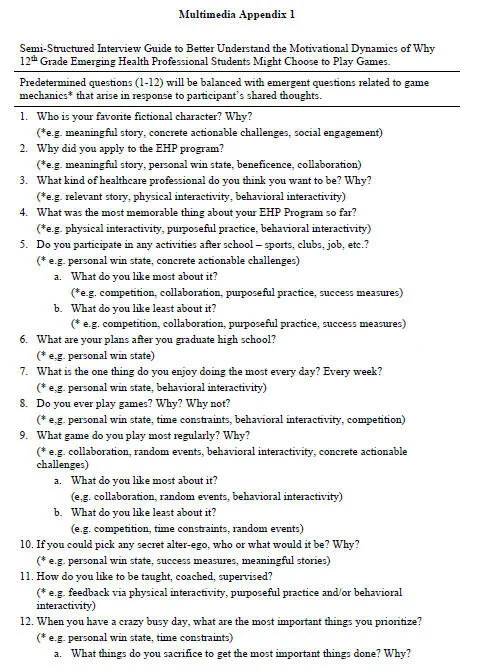 Multimedia Appendix 1

Semi-Structured Interview Guide to Better Understand the Motivational Dynamics of Why 12$^{th}$ Grade Emerging Health Professional Students Might Choose to Play Games.

Predetermined questions (1-12) will be balanced with emergent questions related to game mechanics* that arise in response to participant's shared thoughts.

1. Who is your favorite fictional character? Why?
(*e.g. meaningful story, concrete actionable challenges, social engagement)
2. Why did you apply to the EHP program?
(*e.g. meaningful story, personal win state, beneficence, collaboration)
3. What kind of healthcare professional do you think you want to be? Why?
(*e.g. relevant story, physical interactivity, behavioral interactivity)
4. What was the most memorable thing about your EHP Program so far?
(*e.g. physical interactivity, purposeful practice, behavioral interactivity)
5. Do you participate in any activities after school – sports, clubs, job, etc.?
(* e.g. personal win state, concrete actionable challenges)
a. What do you like most about it?
(*e.g. competition, collaboration, purposeful practice, success measures)
b. What do you like least about it?
(* e.g. competition, collaboration, purposeful practice, success measures)
6. What are your plans after you graduate high school?
(* e.g. personal win state)
7. What is the one thing do you enjoy doing the most every day? Every week?
(* e.g. personal win state, behavioral interactivity)
8. Do you ever play games? Why? Why not?
(* e.g. personal win state, time constraints, behavioral interactivity, competition)
9. What game do you play most regularly? Why?
(* e.g. collaboration, random events, behavioral interactivity, concrete actionable challenges)
a. What do you like most about it?
(e.g. collaboration, random events, behavioral interactivity)
b. What do you like least about it?
(e.g. competition, time constraints, random events)
10. If you could pick any secret alter-ego, who or what would it be? Why?
(* e.g. personal win state, success measures, meaningful stories)
11. How do you like to be taught, coached, supervised?
(* e.g. feedback via physical interactivity, purposeful practice and/or behavioral interactivity)
12. When you have a crazy busy day, what are the most important things you prioritize?
(* e.g. personal win state, time constraints)
a. What things do you sacrifice to get the most important things done? Why?